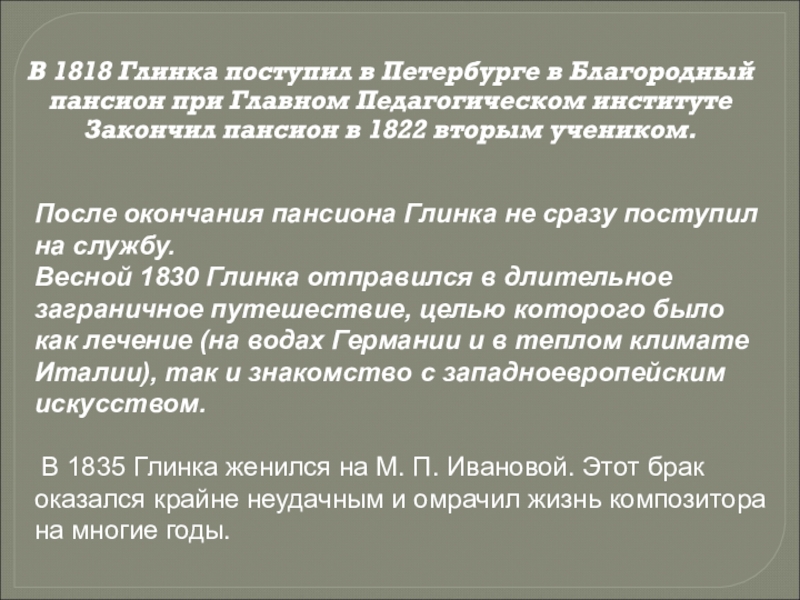 В 1818 Глинка поступил в Петербурге в Благородный пансион при Главном Педагогическом институте Закончил пансион в 1822 вторым учеником.

После окончания пансиона Глинка не сразу поступил на службу.
Весной 1830 Глинка отправился в длительное заграничное путешествие, целью которого было как лечение (на водах Германии и в теплом климате Италии), так и знакомство с западноевропейским искусством.

В 1835 Глинка женился на М. П. Ивановой. Этот брак оказался крайне неудачным и омрачил жизнь композитора на многие годы.